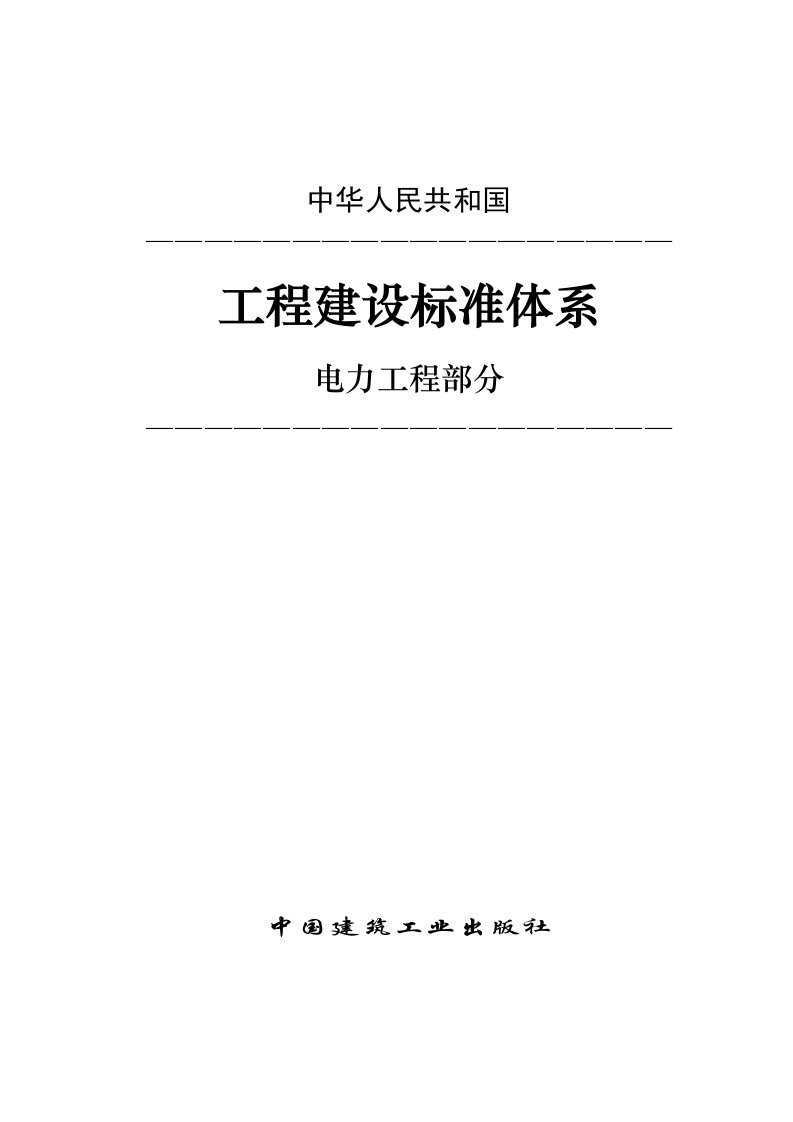 中华人民共和国

工程建设标准体系

电力工程部分

中国建筑工业出版社